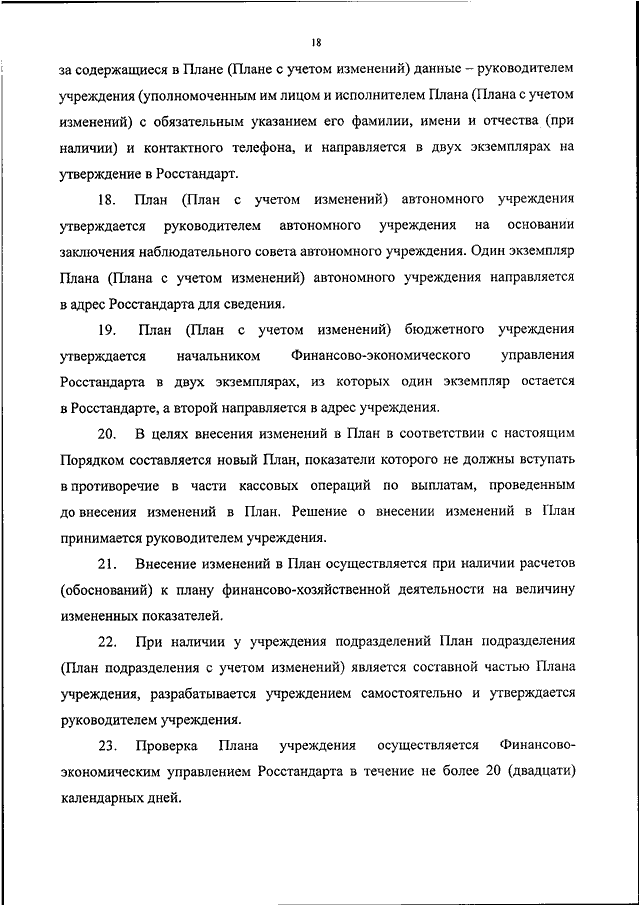 18

за содержащиеся в Плане (Плане с учетом изменений) данные – руководителем учреждения (уполномоченным им лицом и исполнителем Плана (Плана с учетом изменений) с обязательным указанием его фамилии, имени и отчества (при наличии) и контактного телефона, и направляется в двух экземплярах на утверждение в Росстандарт.

18. План (План с учетом изменений) автономного учреждения утверждается руководителем автономного учреждения на основании заключения наблюдательного совета автономного учреждения. Один экземпляр Плана (Плана с учетом изменений) автономного учреждения направляется в адрес Росстандарта для сведения.

19. План (План с учетом изменений) бюджетного учреждения утверждается начальником Финансово-экономического управления Росстандарта в двух экземплярах, из которых один экземпляр остается в Росстандарте, а второй направляется в адрес учреждения.

20. В целях внесения изменений в План в соответствии с настоящим Порядком составляется новый План, показатели которого не должны вступать в противоречие в части кассовых операций по выплатам, проведенным до внесения изменений в План. Решение о внесении изменений в План принимается руководителем учреждения.

21. Внесение изменений в План осуществляется при наличии расчетов (обоснований) к плану финансово-хозяйственной деятельности на величину измененных показателей.

22. При наличии у учреждения подразделений План подразделения (План подразделения с учетом изменений) является составной частью Плана учреждения, разрабатывается учреждением самостоятельно и утверждается руководителем учреждения.

23. Проверка Плана учреждения осуществляется Финансово-экономическим управлением Росстандарта в течение не более 20 (двадцати) календарных дней.